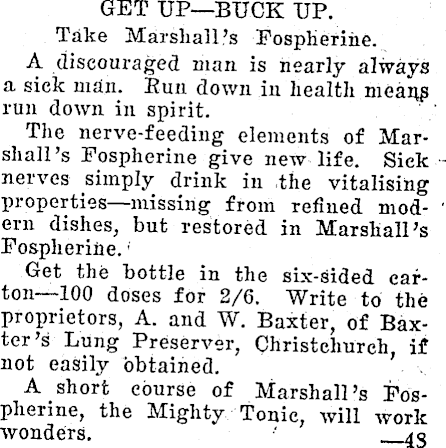 GET UP—BUCK UP.

Take Marshall's Fospherine.

A discouraged man is nearly always a sick man. Run down in health means run down in spirit.

The nerve-feeding elements of Marshall's Fospherine give new life. Sick nerves simply drink in the vitalising properties—missing from refined modern dishes, but restored in Marshall's Fospherine.

Get the bottle in the six-sided carton—100 doses for 2/6. Write to the proprietors, A. and W. Baxter, of Baxter's Lung Preserver, Christchurch, if not easily obtained.

A short course of Marshall's Fospherine, the Mighty Tonic, will work wonders.

—48